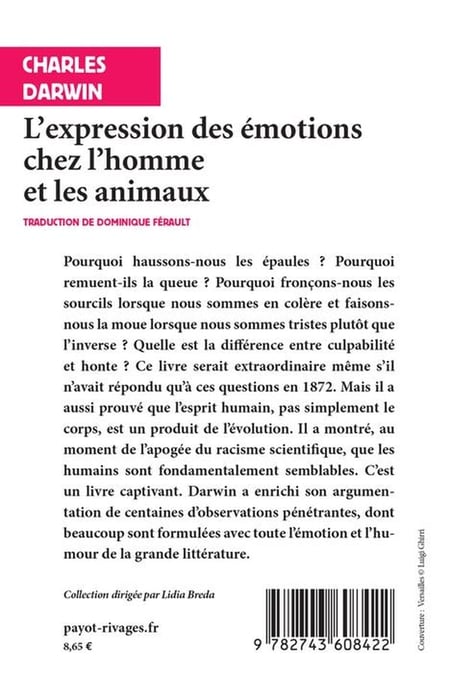 CHARLES
DARWIN

L'expression des émotions chez l'homme et les animaux

TRADUCTION DE DOMINIQUE FÉRAULT

Pourquoi haussons-nous les épaules ? Pourquoi remuent-ils la queue ? Pourquoi fronçons-nous les sourcils lorsque nous sommes en colère et faisons-nous la moue lorsque nous sommes tristes plutôt que l'inverse ? Quelle est la différence entre culpabilité et honte ? Ce livre serait extraordinaire même s'il n'avait répondu qu'à ces questions en 1872. Mais il a aussi prouvé que l'esprit humain, pas simplement le corps, est un produit de l'évolution. Il a montré, au moment de l'apogée du racisme scientifique, que les humains sont fondamentalement semblables. C'est un livre captivant. Darwin a enrichi son argumentation de centaines d'observations pénétrantes, dont beaucoup sont formulées avec toute l'émotion et l'humour de la grande littérature.

Collection dirigée par Lidia Breda

payot-rivages.fr
8,65 €

9 782743 608422

Couverture : Versailles © Luigi Ghirri